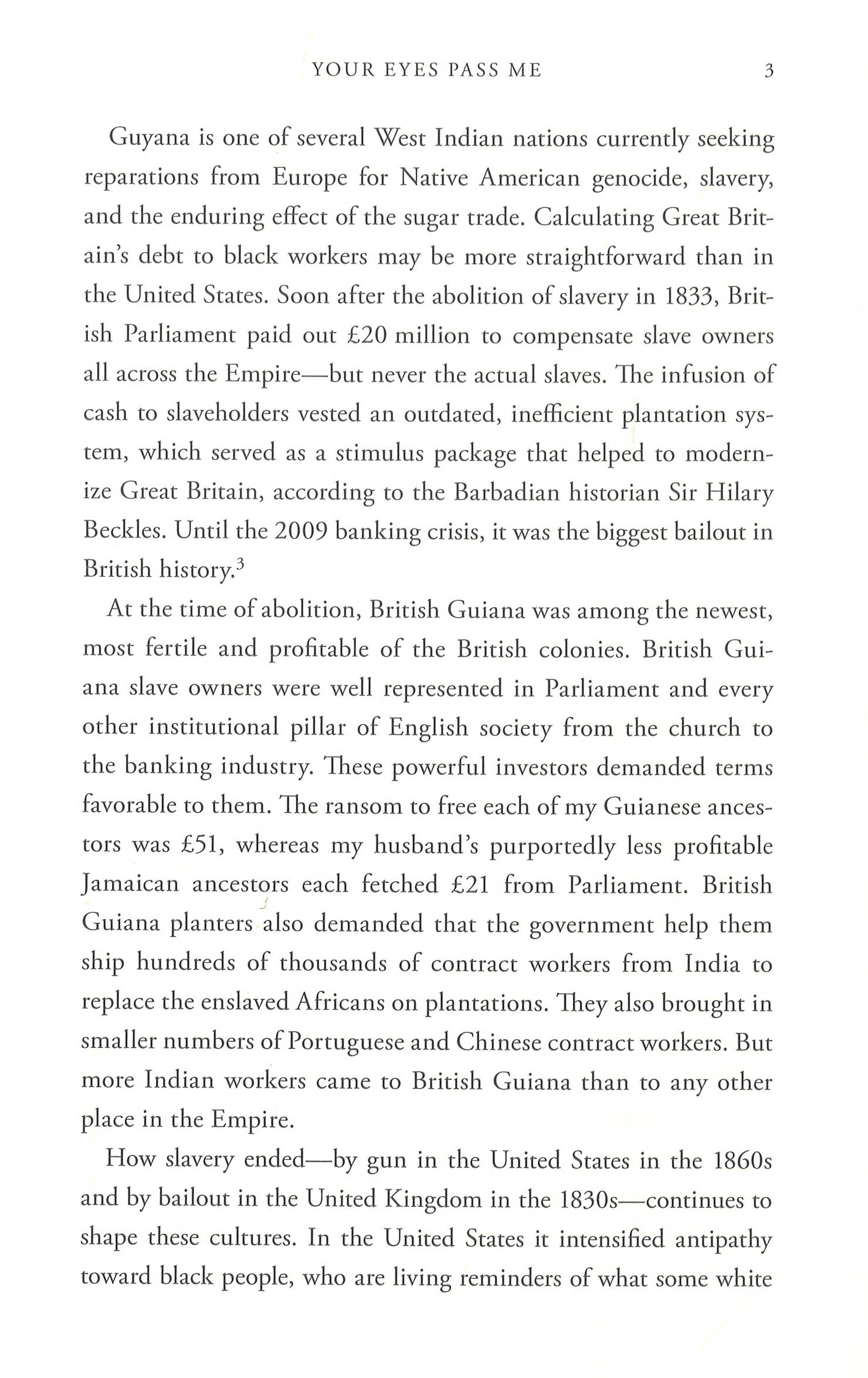 YOUR EYES PASS ME 3

Guyana is one of several West Indian nations currently seeking reparations from Europe for Native American genocide, slavery, and the enduring effect of the sugar trade. Calculating Great Britain's debt to black workers may be more straightforward than in the United States. Soon after the abolition of slavery in 1833, British Parliament paid out £20 million to compensate slave owners all across the Empire—but never the actual slaves. The infusion of cash to slaveholders vested an outdated, inefficient plantation system, which served as a stimulus package that helped to modernize Great Britain, according to the Barbadian historian Sir Hilary Beckles. Until the 2009 banking crisis, it was the biggest bailout in British history.$^3$

At the time of abolition, British Guiana was among the newest, most fertile and profitable of the British colonies. British Guiana slave owners were well represented in Parliament and every other institutional pillar of English society from the church to the banking industry. These powerful investors demanded terms favorable to them. The ransom to free each of my Guianese ancestors was £51, whereas my husband's purportedly less profitable Jamaican ancestors each fetched £21 from Parliament. British Guiana planters also demanded that the government help them ship hundreds of thousands of contract workers from India to replace the enslaved Africans on plantations. They also brought in smaller numbers of Portuguese and Chinese contract workers. But more Indian workers came to British Guiana than to any other place in the Empire.

How slavery ended—by gun in the United States in the 1860s and by bailout in the United Kingdom in the 1830s—continues to shape these cultures. In the United States it intensified antipathy toward black people, who are living reminders of what some white